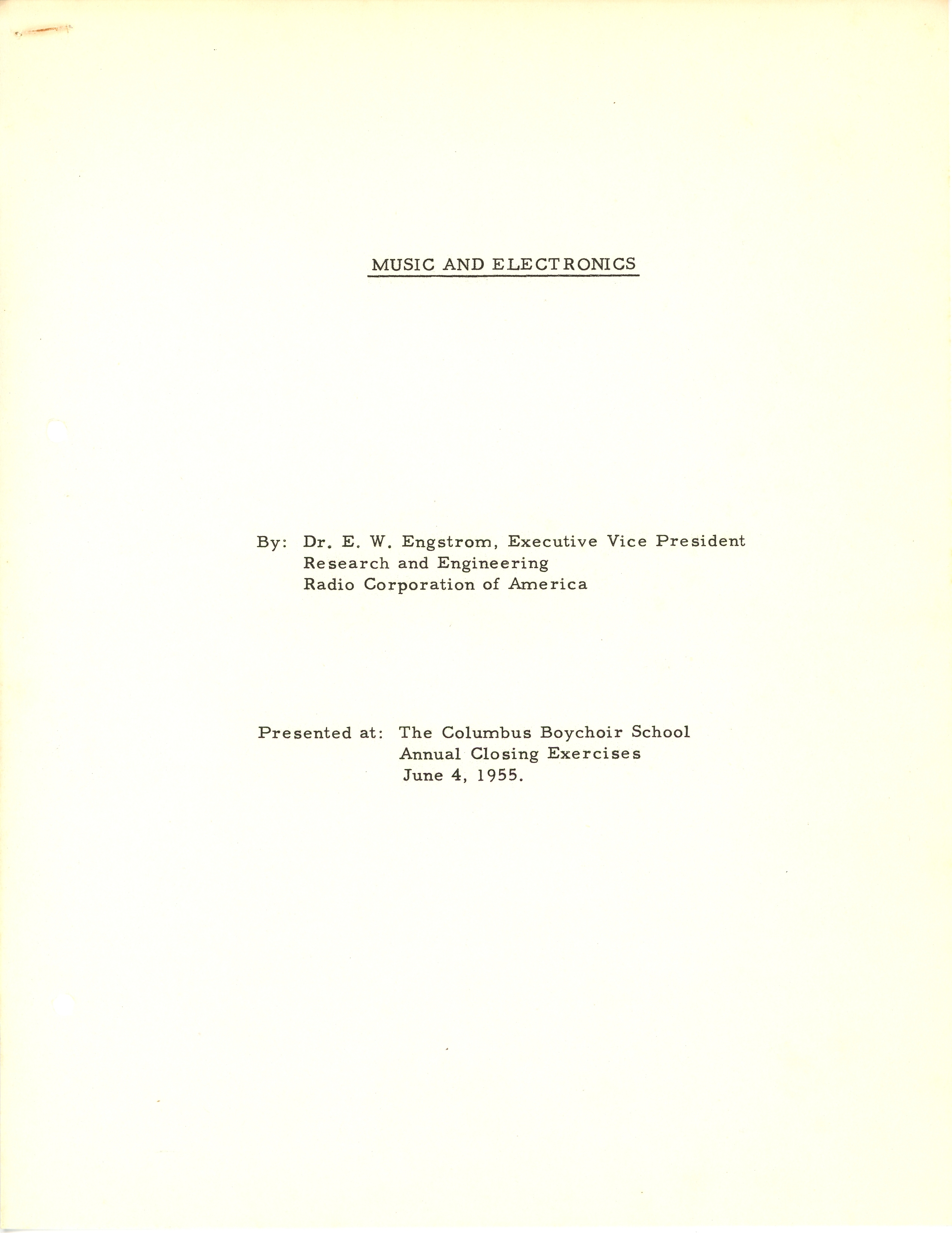 MUSIC AND ELECTRONICS

By: Dr. E. W. Engstrom, Executive Vice President
Research and Engineering
Radio Corporation of America

Presented at: The Columbus Boychoir School
Annual Closing Exercises
June 4, 1955.